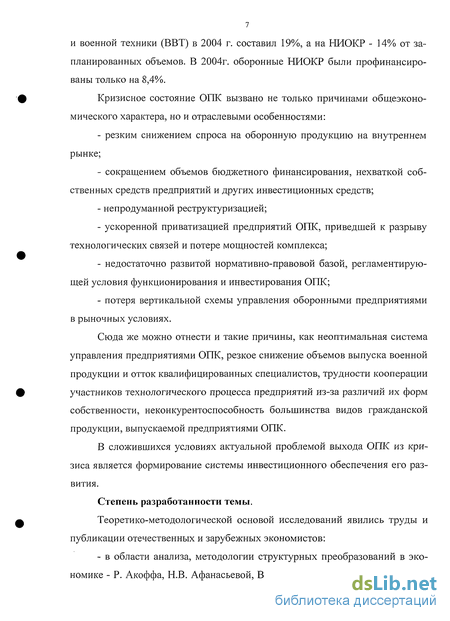 7

и военной техники (ВВТ) в 2004 г. составил 19%, а на НИОКР - 14% от запланированных объемов. В 2004г. оборонные НИОКР были профинансированы только на 8,4%.

Кризисное состояние ОПК вызвано не только причинами общеэкономического характера, но и отраслевыми особенностями:

- резким снижением спроса на оборонную продукцию на внутреннем рынке;

- сокращением объемов бюджетного финансирования, нехваткой собственных средств предприятий и других инвестиционных средств;

- непродуманной реструктуризацией;

- ускоренной приватизацией предприятий ОПК, приведшей к разрыву технологических связей и потере мощностей комплекса;

- недостаточно развитой нормативно-правовой базой, регламентирующей условия функционирования и инвестирования ОПК;

- потеря вертикальной схемы управления оборонными предприятиями в рыночных условиях.

Сюда же можно отнести и такие причины, как неоптимальная система управления предприятиями ОПК, резкое снижение объемов выпуска военной продукции и отток квалифицированных специалистов, трудности кооперации участников технологического процесса предприятий из-за различий их форм собственности, неконкурентоспособность большинства видов гражданской продукции, выпускаемой предприятиями ОПК.

В сложившихся условиях актуальной проблемой выхода ОПК из кризиса является формирование системы инвестиционного обеспечения его развития.

Степень разработанности темы.

Теоретико-методологической основой исследований явились труды и публикации отечественных и зарубежных экономистов:

- в области анализа, методологии структурных преобразований в экономике - Р. Акоффа, Н.В. Афанасьевой, В

dsLib.net
библиотека диссертаций